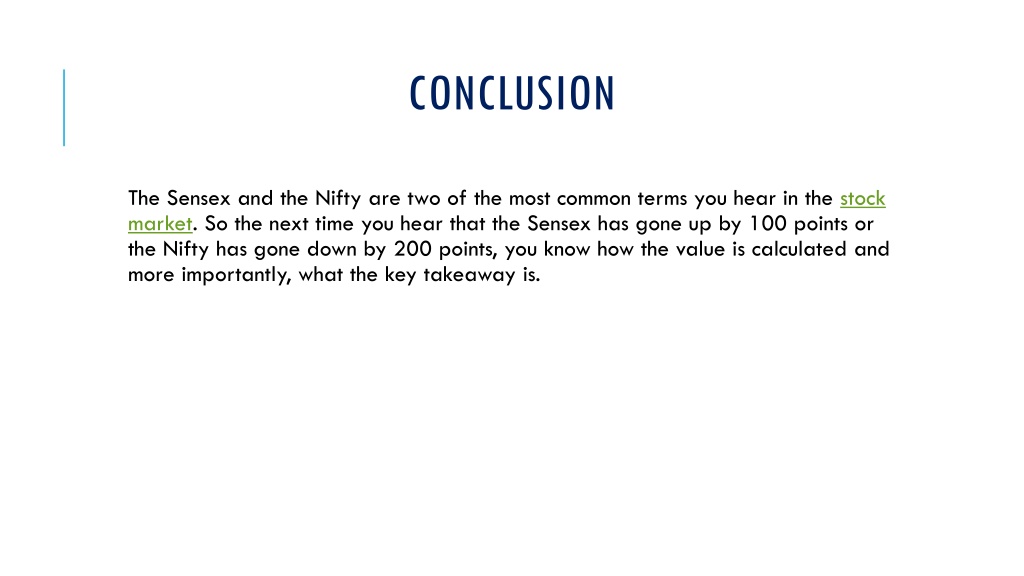 CONCLUSION

The Sensex and the Nifty are two of the most common terms you hear in the stock market. So the next time you hear that the Sensex has gone up by 100 points or the Nifty has gone down by 200 points, you know how the value is calculated and more importantly, what the key takeaway is.